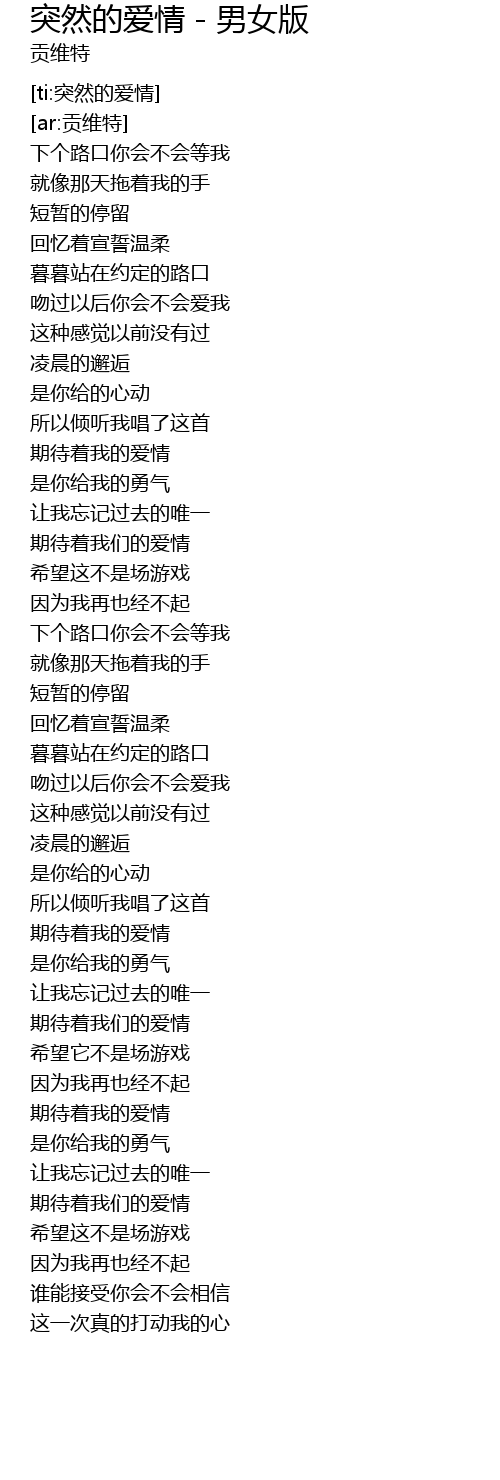 突然的爱情 - 男女版
贡维特

[ti:突然的爱情]
[ar:贡维特]
下个路口你会不会等我
就像那天拖着我的手
短暂的停留
回忆着宣誓温柔
暮暮站在约定的路口
吻过以后你会不会爱我
这种感觉以前没有过
凌晨的邂逅
是你给的心动
所以倾听我唱了这首
期待着我的爱情
是你给我的勇气
让我忘记过去的唯一
期待着我们的爱情
希望这不是场游戏
因为我再也经不起
下个路口你会不会等我
就像那天拖着我的手
短暂的停留
回忆着宣誓温柔
暮暮站在约定的路口
吻过以后你会不会爱我
这种感觉以前没有过
凌晨的邂逅
是你给的心动
所以倾听我唱了这首
期待着我的爱情
是你给我的勇气
让我忘记过去的唯一
期待着我们的爱情
希望它不是场游戏
因为我再也经不起
期待着我的爱情
是你给我的勇气
让我忘记过去的唯一
期待着我们的爱情
希望这不是场游戏
因为我再也经不起
谁能接受你会不会相信
这一次真的打动我的心